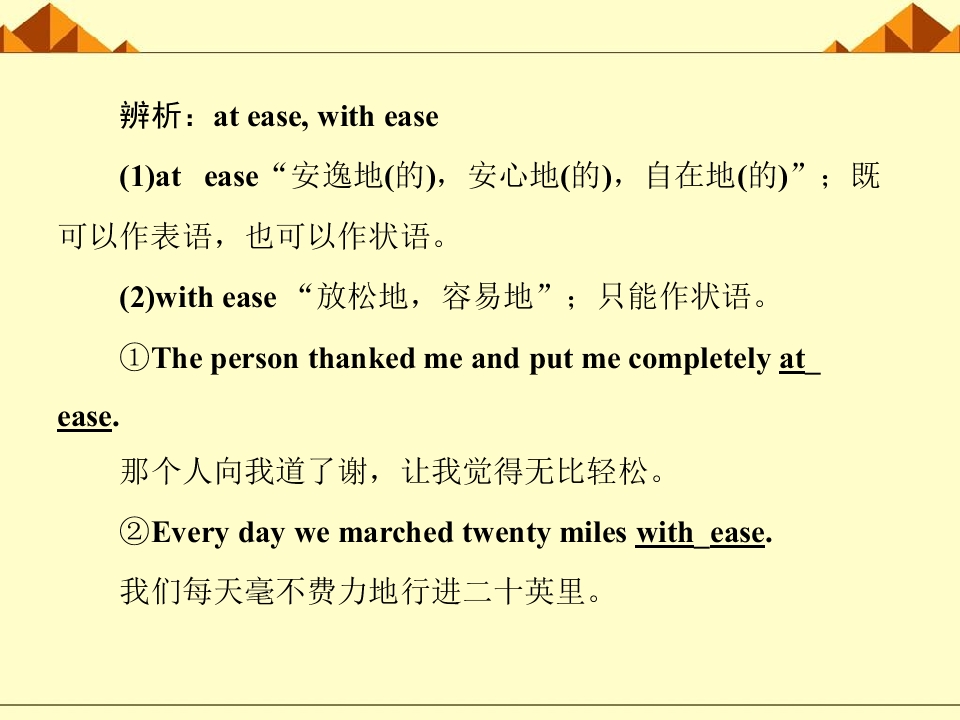 辨析：at ease, with ease

(1)at ease“安逸地(的)，安心地(的)，自在地(的)”；既可以作表语，也可以作状语。

(2)with ease“放松地，容易地”；只能作状语。

①The person thanked me and put me completely at ease.

那个人向我道了谢，让我觉得无比轻松。

②Every day we marched twenty miles with ease.

我们每天毫不费力地行进二十英里。